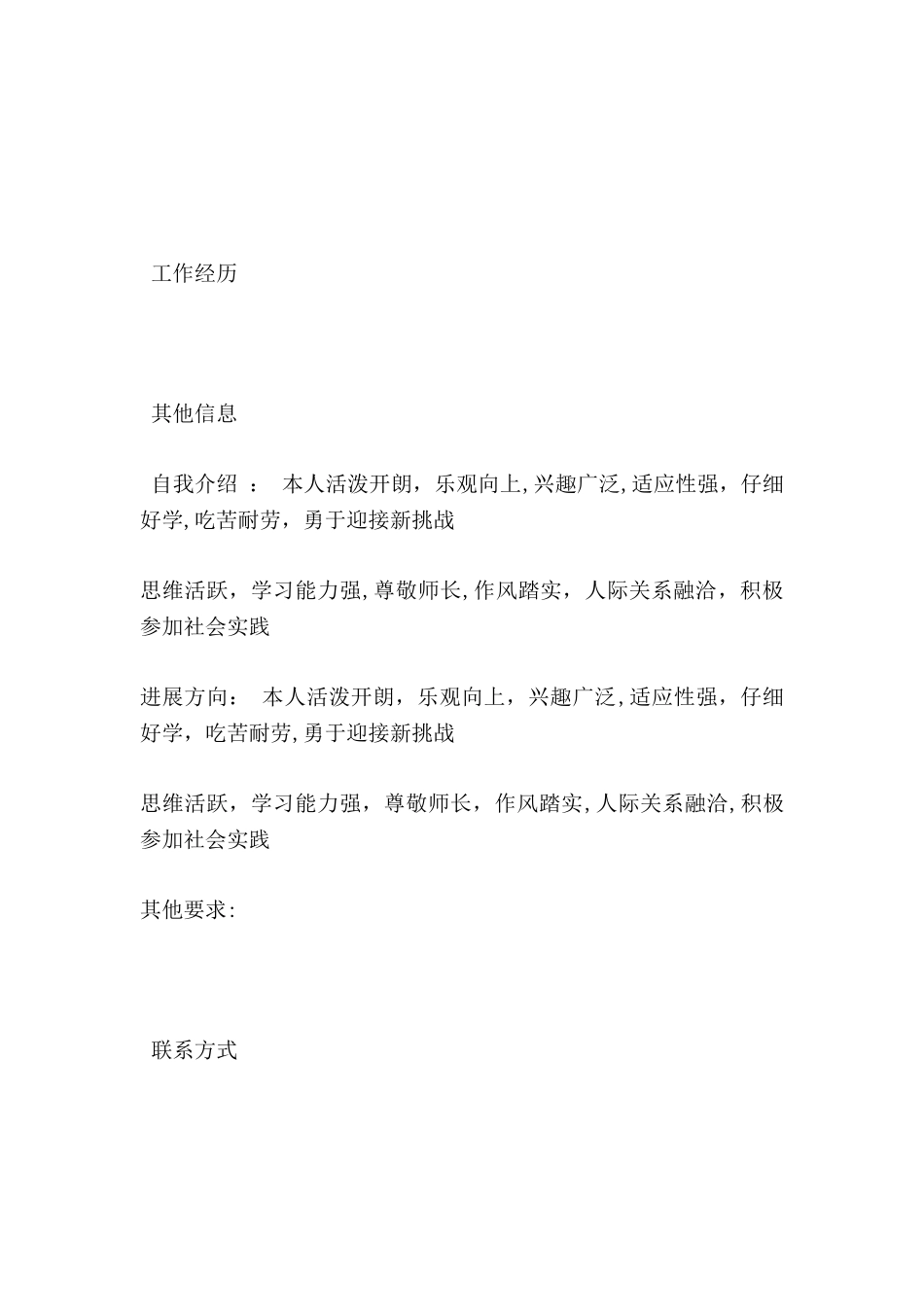 工作经历

其他信息

自我介绍 ： 本人活泼开朗，乐观向上,兴趣广泛,适应性强，仔细好学,吃苦耐劳，勇于迎接新挑战

思维活跃，学习能力强,尊敬师长,作风踏实，人际关系融洽，积极参加社会实践

进展方向： 本人活泼开朗，乐观向上，兴趣广泛,适应性强，仔细好学，吃苦耐劳,勇于迎接新挑战

思维活跃，学习能力强，尊敬师长，作风踏实,人际关系融洽,积极参加社会实践

其他要求:

联系方式